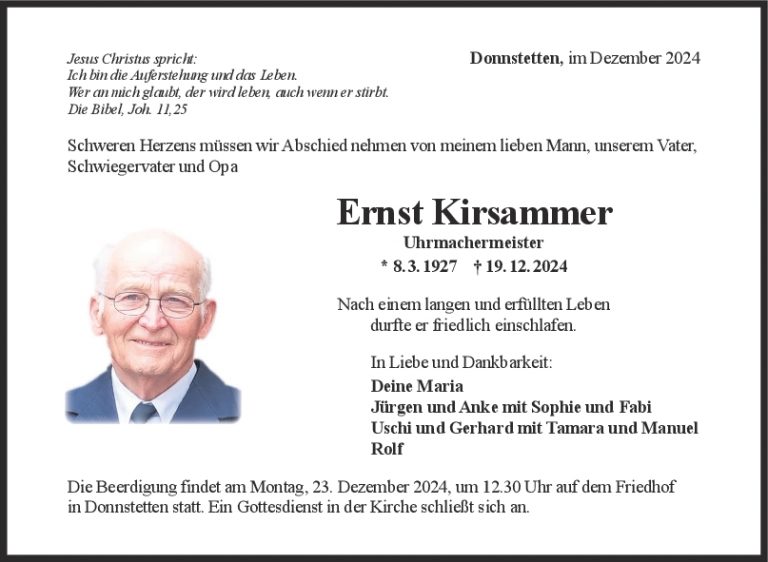 Jesus Christus spricht:
Ich bin die Auferstehung und das Leben.
Wer an mich glaubt, der wird leben, auch wenn er stirbt.
Die Bibel, Joh. 11,25

Donnstetten, im Dezember 2024

Schweren Herzens müssen wir Abschied nehmen von meinem lieben Mann, unserem Vater, Schwiegervater und Opa

Ernst Kirsammer

Uhrmachermeister

* 8. 3. 1927 † 19. 12. 2024

Nach einem langen und erfüllten Leben durfte er friedlich einschlafen.

In Liebe und Dankbarkeit:
Deine Maria
Jürgen und Anke mit Sophie und Fabi
Uschi und Gerhard mit Tamara und Manuel
Rolf

Die Beerdigung findet am Montag, 23. Dezember 2024, um 12.30 Uhr auf dem Friedhof in Donnstetten statt. Ein Gottesdienst in der Kirche schließt sich an.